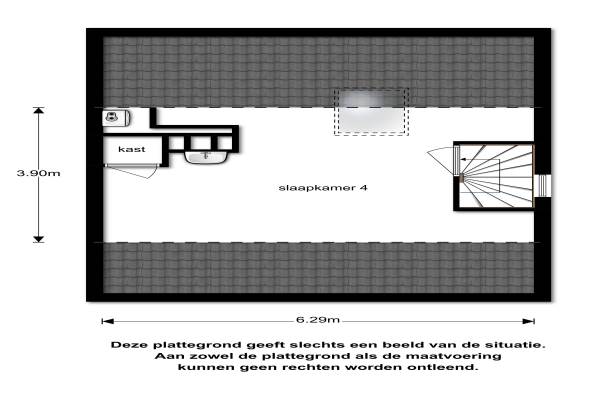 3.90m

kast

slaapkamer 4

6.29m

Deze plattegrond geeft slechts een beeld van de situatie.
Aan zowel de plattegrond als de maatvoering
kunnen geen rechten worden ontleend.